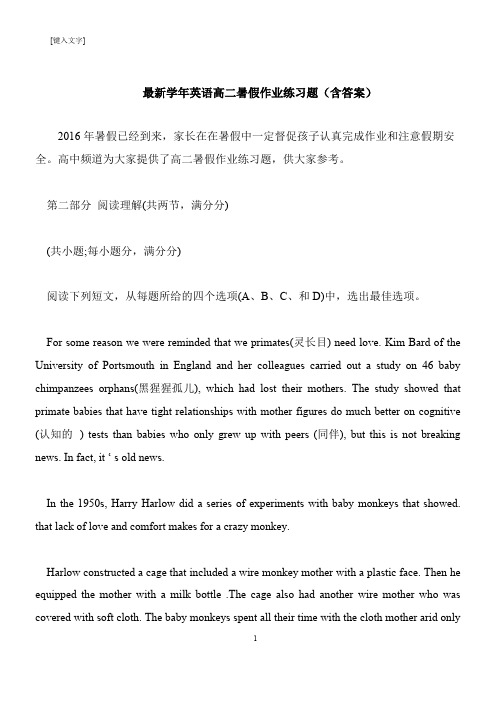 [键入文字]

最新学年英语高二暑假作业练习题（含答案）

2016 年暑假已经到来，家长在在暑假中一定督促孩子认真完成作业和注意假期安全。高中频道为大家提供了高二暑假作业练习题，供大家参考。

第二部分 阅读理解(共两节，满分分)

(共小题;每小题分，满分分)

阅读下列短文，从每题所给的四个选项(A、B、C、和 D)中，选出最佳选项。

For some reason we were reminded that we primates(灵长目) need love. Kim Bard of the University of Portsmouth in England and her colleagues carried out a study on 46 baby chimpanzees orphans(黑猩猩孤儿), which had lost their mothers. The study showed that primate babies that have tight relationships with mother figures do much better on cognitive (认知的 ) tests than babies who only grew up with peers (同伴), but this is not breaking news. In fact, it ' s old news.

In the 1950s, Harry Harlow did a series of experiments with baby monkeys that showed. that lack of love and comfort makes for a crazy monkey.

Harlow constructed a cage that included a wire monkey mother with a plastic face. Then he equipped the mother with a milk bottle .The cage also had another wire mother who was covered with soft cloth. The baby monkeys spent all their time with the cloth mother arid only

1